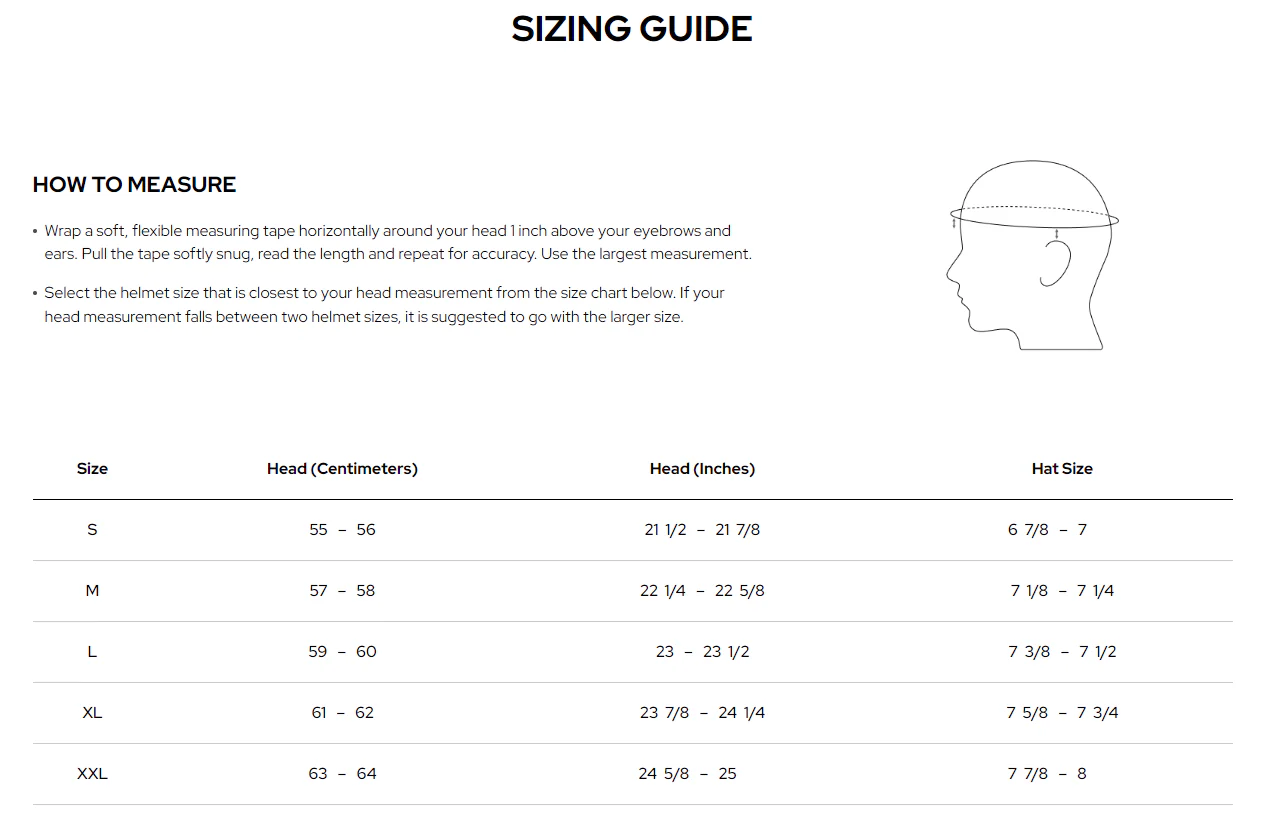 SIZING GUIDE

HOW TO MEASURE

• Wrap a soft, flexible measuring tape horizontally around your head 1 inch above your eyebrows and ears. Pull the tape softly snug, read the length and repeat for accuracy. Use the largest measurement.

• Select the helmet size that is closest to your head measurement from the size chart below. If your head measurement falls between two helmet sizes, it is suggested to go with the larger size.

| Size | Head (Centimeters) | Head (Inches) | Hat Size |
|---|---|---|---|
| S | 55 – 56 | 21 1/2 – 21 7/8 | 6 7/8 – 7 |
| M | 57 – 58 | 22 1/4 – 22 5/8 | 7 1/8 – 7 1/4 |
| L | 59 – 60 | 23 – 23 1/2 | 7 3/8 – 7 1/2 |
| XL | 61 – 62 | 23 7/8 – 24 1/4 | 7 5/8 – 7 3/4 |
| XXL | 63 – 64 | 24 5/8 – 25 | 7 7/8 – 8 |